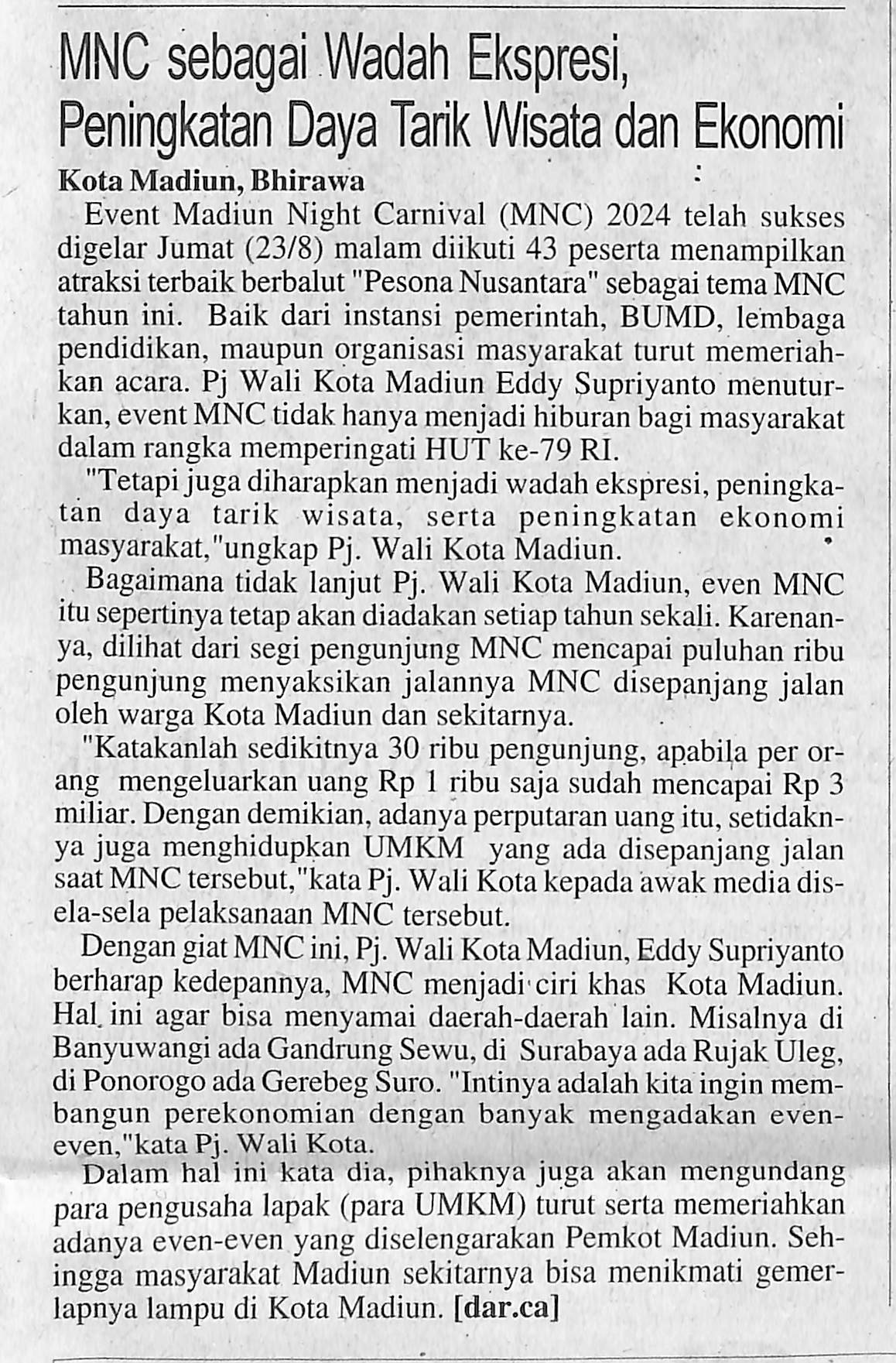 MNC sebagai Wadah Ekspresi, Peningkatan Daya Tarik Wisata dan Ekonomi

Kota Madiun, Bhirawa

Event Madiun Night Carnival (MNC) 2024 telah sukses digelar Jumat (23/8) malam diikuti 43 peserta menampilkan atraksi terbaik berbalut "Pesona Nusantara" sebagai tema MNC tahun ini. Baik dari instansi pemerintah, BUMD, lembaga pendidikan, maupun organisasi masyarakat turut memeriahkan acara. Pj Wali Kota Madiun Eddy Supriyanto menuturkan, event MNC tidak hanya menjadi hiburan bagi masyarakat dalam rangka memperingati HUT ke-79 RI.

"Tetapi juga diharapkan menjadi wadah ekspresi, peningkatan daya tarik wisata, serta peningkatan ekonomi masyarakat,"ungkap Pj. Wali Kota Madiun.

Bagaimana tidak lanjut Pj. Wali Kota Madiun, even MNC itu sepertinya tetap akan diadakan setiap tahun sekali. Karenanya, dilihat dari segi pengunjung MNC mencapai puluhan ribu pengunjung menyaksikan jalannya MNC disepanjang jalan oleh warga Kota Madiun dan sekitarnya.

"Katakanlah sedikitnya 30 ribu pengunjung, apabila per orang mengeluarkan uang Rp 1 ribu saja sudah mencapai Rp 3 miliar. Dengan demikian, adanya perputaran uang itu, setidaknya juga menghidupkan UMKM yang ada disepanjang jalan saat MNC tersebut,"kata Pj. Wali Kota kepada awak media disela-sela pelaksanaan MNC tersebut.

Dengan giat MNC ini, Pj. Wali Kota Madiun, Eddy Supriyanto berharap kedepannya, MNC menjadi ciri khas Kota Madiun. Hal ini agar bisa menyamai daerah-daerah lain. Misalnya di Banyuwangi ada Gandrung Sewu, di Surabaya ada Rujak Uleg, di Ponorogo ada Gerebeg Suro. "Intinya adalah kita ingin membangun perekonomian dengan banyak mengadakan even-even,"kata Pj. Wali Kota.

Dalam hal ini kata dia, pihaknya juga akan mengundang para pengusaha lapak (para UMKM) turut serta memeriahkan adanya even-even yang diselengarakan Pemkot Madiun. Sehingga masyarakat Madiun sekitarnya bisa menikmati gemerlapnya lampu di Kota Madiun. [dar.ca]